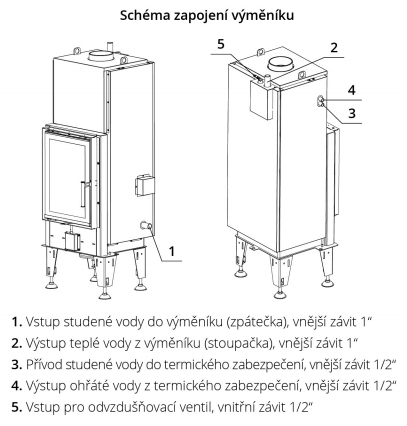 Schéma zapojení výměníku

5

2

4

3

1

1. Vstup studené vody do výměníku (zpátečka), vnější závit 1“

2. Výstup teplé vody z výměníku (stoupačka), vnější závit 1“

3. Přívod studené vody do termického zabezpečení, vnější závit 1/2“

4. Výstup ohřáté vody z termického zabezpečení, vnější závit 1/2“

5. Vstup pro odvzdušňovací ventil, vnitřní závit 1/2“